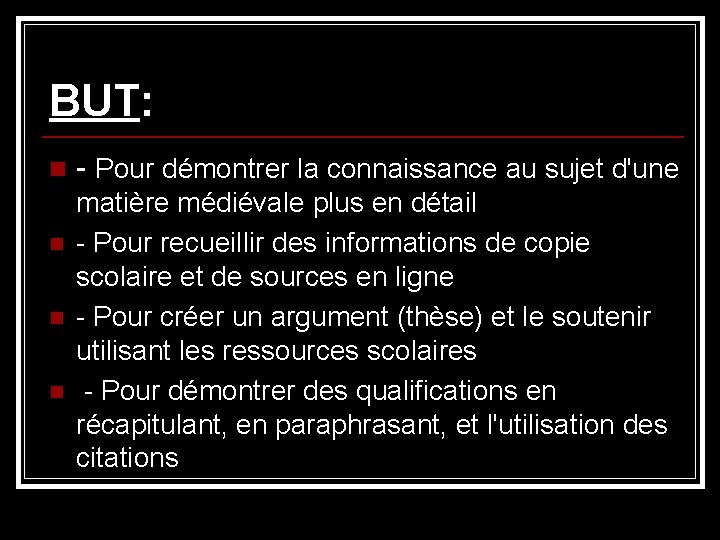 BUT:

• - Pour démontrer la connaissance au sujet d'une matière médiévale plus en détail
• - Pour recueillir des informations de copie scolaire et de sources en ligne
• - Pour créer un argument (thèse) et le soutenir utilisant les ressources scolaires
• - Pour démontrer des qualifications en récapitulant, en paraphrasant, et l'utilisation des citations